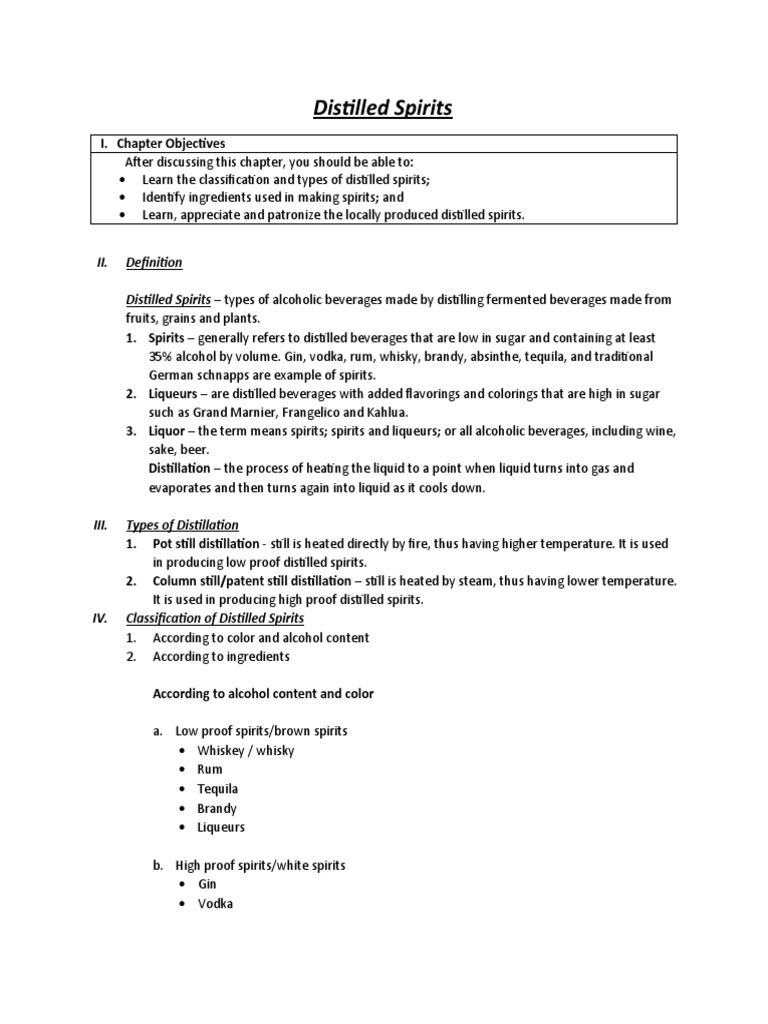 Distilled Spirits

I. Chapter Objectives
After discussing this chapter, you should be able to:
• Learn the classification and types of distilled spirits;
• Identify ingredients used in making spirits; and
• Learn, appreciate and patronize the locally produced distilled spirits.

II. Definition

Distilled Spirits – types of alcoholic beverages made by distilling fermented beverages made from fruits, grains and plants.
1. Spirits – generally refers to distilled beverages that are low in sugar and containing at least 35% alcohol by volume. Gin, vodka, rum, whisky, brandy, absinthe, tequila, and traditional German schnapps are example of spirits.
2. Liqueurs – are distilled beverages with added flavorings and colorings that are high in sugar such as Grand Marnier, Frangelico and Kahlua.
3. Liquor – the term means spirits; spirits and liqueurs; or all alcoholic beverages, including wine, sake, beer.
Distillation – the process of heating the liquid to a point when liquid turns into gas and evaporates and then turns again into liquid as it cools down.

III. Types of Distillation
1. Pot still distillation - still is heated directly by fire, thus having higher temperature. It is used in producing low proof distilled spirits.
2. Column still/patent still distillation – still is heated by steam, thus having lower temperature. It is used in producing high proof distilled spirits.
IV. Classification of Distilled Spirits
1. According to color and alcohol content
2. According to ingredients

According to alcohol content and color

a. Low proof spirits/brown spirits
• Whiskey / whisky
• Rum
• Tequila
• Brandy
• Liqueurs

b. High proof spirits/white spirits
• Gin
• Vodka